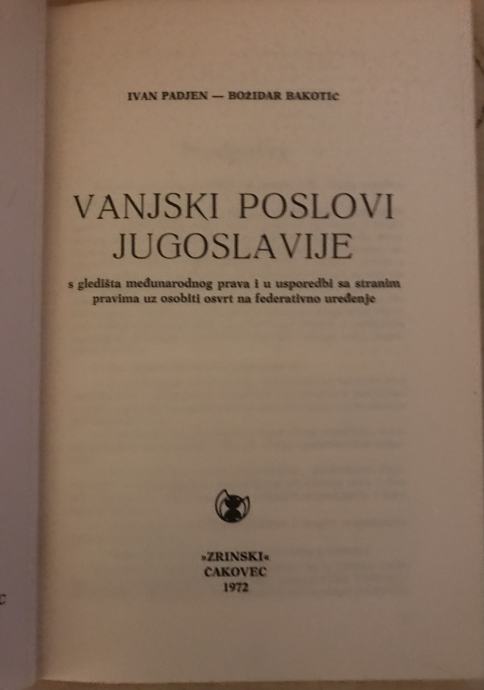 IVAN PADJEN — BOŽIDAR BAKOTIĆ

VANJSKI POSLOVI JUGOSLAVIJE

s gledišta međunarodnog prava i u usporedbi sa stranim pravima uz osobiti osvrt na federativno uređenje

»ZRINSKI«
ČAKOVEC
1972